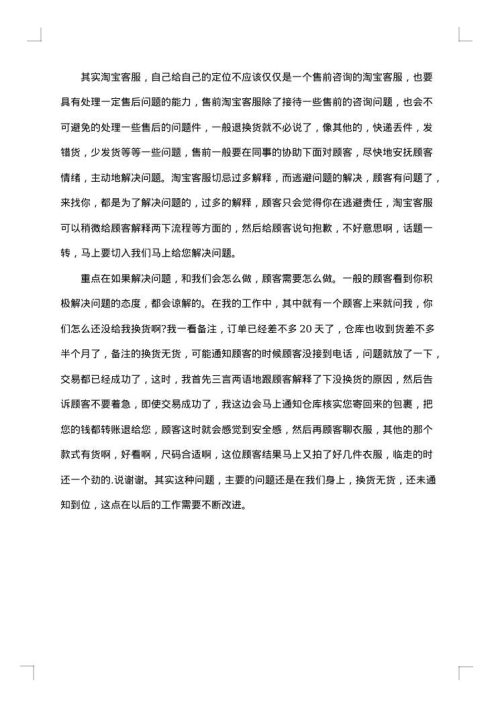 其实淘宝客服，自己给自己的定位不应该仅仅是一个售前咨询的淘宝客服，也要具有处理一定售后问题的能力，售前淘宝客服除了接待一些售前的咨询问题，也会不可避免的处理一些售后的问题件，一般退换货就不必说了，像其他的，快递丢件，发错货，少发货等等一些问题，售前一般要在同事的协助下面对顾客，尽快地安抚顾客情绪，主动地解决问题。淘宝客服切忌过多解释，而逃避问题的解决，顾客有问题了，来找你，都是为了解决问题的，过多的解释，顾客只会觉得你在逃避责任，淘宝客服可以稍微给顾客解释两下流程等方面的，然后给顾客说句抱歉，不好意思啊，话题一转，马上要切入我们马上给您解决问题。

重点在如果解决问题，和我们会怎么做，顾客需要怎么做。一般的顾客看到你积极解决问题的态度，都会谅解的。在我的工作中，其中就有一个顾客上来就问我，你们怎么还没给我换货啊?我一看备注，订单已经差不多 20 天了，仓库也收到货差不多半个月了，备注的换货无货，可能通知顾客的时候顾客没接到电话，问题就放了一下，交易都已经成功了，这时，我首先三言两语地跟顾客解释了下没换货的原因，然后告诉顾客不要着急，即使交易成功了，我这边会马上通知仓库核实您寄回来的包裹，把您的钱都转账退给您，顾客这时就会感觉到安全感，然后再顾客聊衣服，其他的那个款式有货啊，好看啊，尺码合适啊，这位顾客结果马上又拍了好几件衣服，临走的时还一个劲的.说谢谢。其实这种问题，主要的问题还是在我们身上，换货无货，还未通知到位，这点在以后的工作需要不断改进。